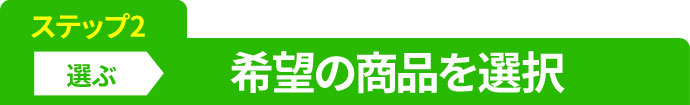 ステップ2
選ぶ
希望の商品を選択